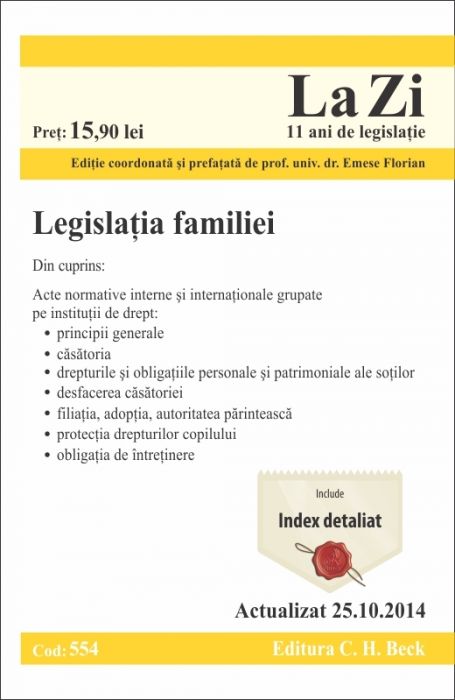 La Zi

Preț: 15,90 lei

11 ani de legislație

Ediție coordonată și prefațată de prof. univ. dr. Emese Florian

Legislația familiei

Din cuprins:

Acte normative interne și internaționale grupate pe instituții de drept:
• principii generale
• căsătoria
• drepturile și obligațiile personale și patrimoniale ale soților
• desfacerea căsătoriei
• filiația, adopția, autoritatea părintească
• protecția drepturilor copilului
• obligația de întreținere

Include
Index detaliat

Actualizat 25.10.2014

Cod: 554

Editura C. H. Beck